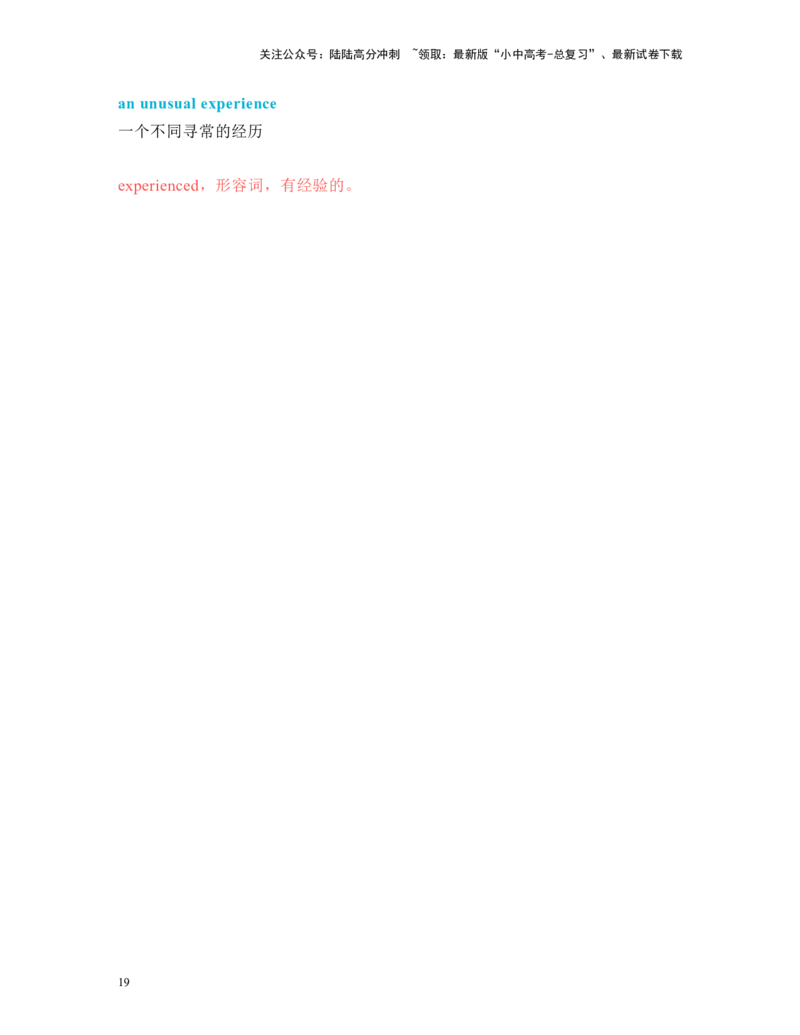 关注公众号：陆陆高分冲刺 ~领取：最新版“小中高考-总复习”、最新试卷下载

an unusual experience
一个不同寻常的经历

experienced，形容词，有经验的。

19